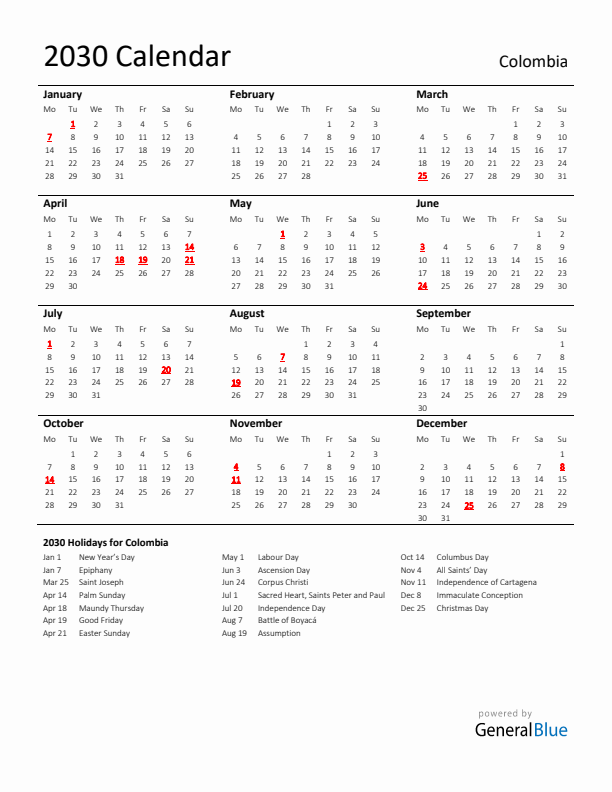 2030 Calendar

Colombia

January

| Mo | Tu | We | Th | Fr | Sa | Su |
|---|---|---|---|---|---|---|
| | 1 | 2 | 3 | 4 | 5 | 6 |
| 7 | 8 | 9 | 10 | 11 | 12 | 13 |
| 14 | 15 | 16 | 17 | 18 | 19 | 20 |
| 21 | 22 | 23 | 24 | 25 | 26 | 27 |
| 28 | 29 | 30 | 31 | | | |

February

| Mo | Tu | We | Th | Fr | Sa | Su |
|---|---|---|---|---|---|---|
| | | | | 1 | 2 | 3 |
| 4 | 5 | 6 | 7 | 8 | 9 | 10 |
| 11 | 12 | 13 | 14 | 15 | 16 | 17 |
| 18 | 19 | 20 | 21 | 22 | 23 | 24 |
| 25 | 26 | 27 | 28 | | | |

March

| Mo | Tu | We | Th | Fr | Sa | Su |
|---|---|---|---|---|---|---|
| | | | | 1 | 2 | 3 |
| 4 | 5 | 6 | 7 | 8 | 9 | 10 |
| 11 | 12 | 13 | 14 | 15 | 16 | 17 |
| 18 | 19 | 20 | 21 | 22 | 23 | 24 |
| 25 | 26 | 27 | 28 | 29 | 30 | 31 |

April

| Mo | Tu | We | Th | Fr | Sa | Su |
|---|---|---|---|---|---|---|
| 1 | 2 | 3 | 4 | 5 | 6 | 7 |
| 8 | 9 | 10 | 11 | 12 | 13 | 14 |
| 15 | 16 | 17 | 18 | 19 | 20 | 21 |
| 22 | 23 | 24 | 25 | 26 | 27 | 28 |
| 29 | 30 | | | | | |

May

| Mo | Tu | We | Th | Fr | Sa | Su |
|---|---|---|---|---|---|---|
| | | 1 | 2 | 3 | 4 | 5 |
| 6 | 7 | 8 | 9 | 10 | 11 | 12 |
| 13 | 14 | 15 | 16 | 17 | 18 | 19 |
| 20 | 21 | 22 | 23 | 24 | 25 | 26 |
| 27 | 28 | 29 | 30 | 31 | | |

June

| Mo | Tu | We | Th | Fr | Sa | Su |
|---|---|---|---|---|---|---|
| | | | | | 1 | 2 |
| 3 | 4 | 5 | 6 | 7 | 8 | 9 |
| 10 | 11 | 12 | 13 | 14 | 15 | 16 |
| 17 | 18 | 19 | 20 | 21 | 22 | 23 |
| 24 | 25 | 26 | 27 | 28 | 29 | 30 |

July

| Mo | Tu | We | Th | Fr | Sa | Su |
|---|---|---|---|---|---|---|
| 1 | 2 | 3 | 4 | 5 | 6 | 7 |
| 8 | 9 | 10 | 11 | 12 | 13 | 14 |
| 15 | 16 | 17 | 18 | 19 | 20 | 21 |
| 22 | 23 | 24 | 25 | 26 | 27 | 28 |
| 29 | 30 | 31 | | | | |

August

| Mo | Tu | We | Th | Fr | Sa | Su |
|---|---|---|---|---|---|---|
| | | | 1 | 2 | 3 | 4 |
| 5 | 6 | 7 | 8 | 9 | 10 | 11 |
| 12 | 13 | 14 | 15 | 16 | 17 | 18 |
| 19 | 20 | 21 | 22 | 23 | 24 | 25 |
| 26 | 27 | 28 | 29 | 30 | 31 | |

September

| Mo | Tu | We | Th | Fr | Sa | Su |
|---|---|---|---|---|---|---|
| | | | | | | 1 |
| 2 | 3 | 4 | 5 | 6 | 7 | 8 |
| 9 | 10 | 11 | 12 | 13 | 14 | 15 |
| 16 | 17 | 18 | 19 | 20 | 21 | 22 |
| 23 | 24 | 25 | 26 | 27 | 28 | 29 |
| 30 | | | | | | |

October

| Mo | Tu | We | Th | Fr | Sa | Su |
|---|---|---|---|---|---|---|
| | 1 | 2 | 3 | 4 | 5 | 6 |
| 7 | 8 | 9 | 10 | 11 | 12 | 13 |
| 14 | 15 | 16 | 17 | 18 | 19 | 20 |
| 21 | 22 | 23 | 24 | 25 | 26 | 27 |
| 28 | 29 | 30 | 31 | | | |

November

| Mo | Tu | We | Th | Fr | Sa | Su |
|---|---|---|---|---|---|---|
| | | | | 1 | 2 | 3 |
| 4 | 5 | 6 | 7 | 8 | 9 | 10 |
| 11 | 12 | 13 | 14 | 15 | 16 | 17 |
| 18 | 19 | 20 | 21 | 22 | 23 | 24 |
| 25 | 26 | 27 | 28 | 29 | 30 | |

December

| Mo | Tu | We | Th | Fr | Sa | Su |
|---|---|---|---|---|---|---|
| | | | | | | 1 |
| 2 | 3 | 4 | 5 | 6 | 7 | 8 |
| 9 | 10 | 11 | 12 | 13 | 14 | 15 |
| 16 | 17 | 18 | 19 | 20 | 21 | 22 |
| 23 | 24 | 25 | 26 | 27 | 28 | 29 |
| 30 | 31 | | | | | |

2030 Holidays for Colombia

Jan 1 New Year's Day
Jan 7 Epiphany
Mar 25 Saint Joseph
Apr 14 Palm Sunday
Apr 18 Maundy Thursday
Apr 19 Good Friday
Apr 21 Easter Sunday

May 1 Labour Day
Jun 3 Ascension Day
Jun 24 Corpus Christi
Jul 1 Sacred Heart, Saints Peter and Paul
Jul 20 Independence Day
Aug 7 Battle of Boyacá
Aug 19 Assumption

Oct 14 Columbus Day
Nov 4 All Saints' Day
Nov 11 Independence of Cartagena
Dec 8 Immaculate Conception
Dec 25 Christmas Day

powered by
GeneralBlue